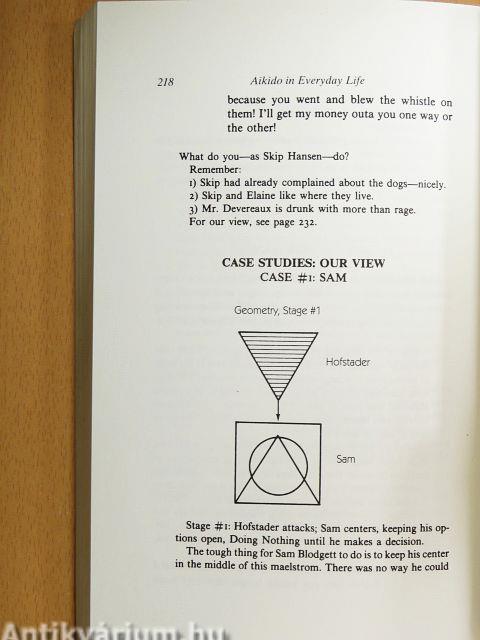 218 Aikido in Everyday Life

because you went and blew the whistle on them! I'll get my money outa you one way or the other!

What do you—as Skip Hansen—do?
Remember:
1) Skip had already complained about the dogs—nicely.
2) Skip and Elaine like where they live.
3) Mr. Devereaux is drunk with more than rage.
For our view, see page 232.

CASE STUDIES: OUR VIEW
CASE #1: SAM

Geometry, Stage #1

Hofstader

Sam

Stage #1: Hofstader attacks; Sam centers, keeping his options open, Doing Nothing until he makes a decision.

The tough thing for Sam Blodgett to do is to keep his center in the middle of this maelstrom. There was no way he could

Antikvárium.hu